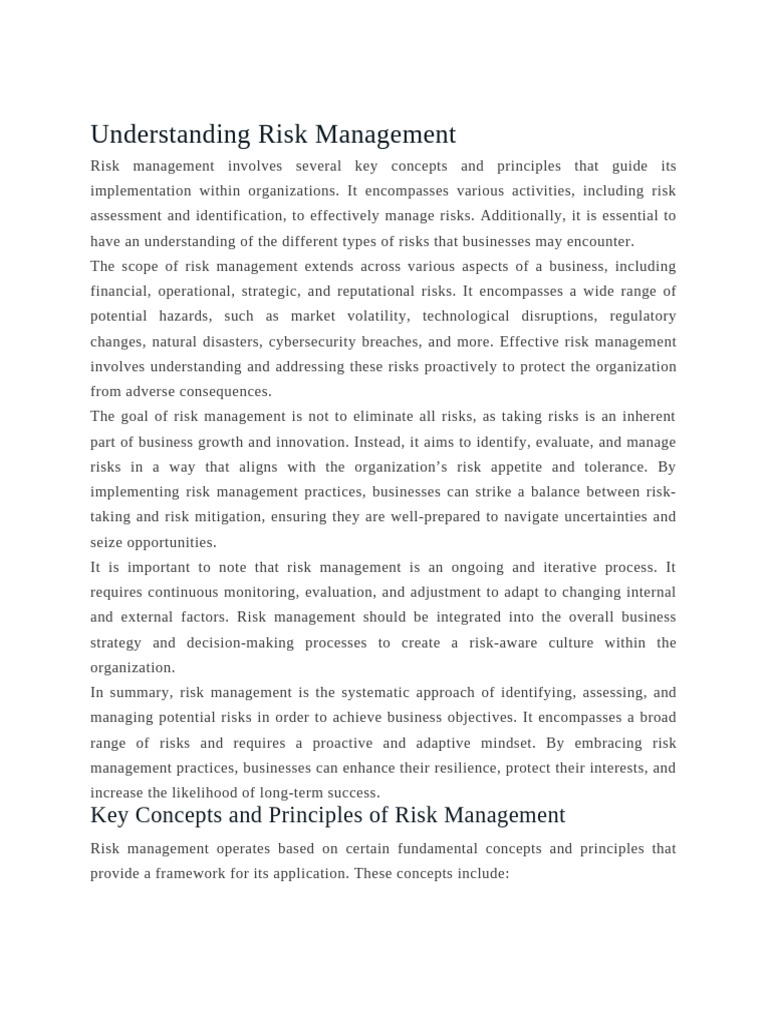 Understanding Risk Management

Risk management involves several key concepts and principles that guide its implementation within organizations. It encompasses various activities, including risk assessment and identification, to effectively manage risks. Additionally, it is essential to have an understanding of the different types of risks that businesses may encounter.

The scope of risk management extends across various aspects of a business, including financial, operational, strategic, and reputational risks. It encompasses a wide range of potential hazards, such as market volatility, technological disruptions, regulatory changes, natural disasters, cybersecurity breaches, and more. Effective risk management involves understanding and addressing these risks proactively to protect the organization from adverse consequences.

The goal of risk management is not to eliminate all risks, as taking risks is an inherent part of business growth and innovation. Instead, it aims to identify, evaluate, and manage risks in a way that aligns with the organization's risk appetite and tolerance. By implementing risk management practices, businesses can strike a balance between risk-taking and risk mitigation, ensuring they are well-prepared to navigate uncertainties and seize opportunities.

It is important to note that risk management is an ongoing and iterative process. It requires continuous monitoring, evaluation, and adjustment to adapt to changing internal and external factors. Risk management should be integrated into the overall business strategy and decision-making processes to create a risk-aware culture within the organization.

In summary, risk management is the systematic approach of identifying, assessing, and managing potential risks in order to achieve business objectives. It encompasses a broad range of risks and requires a proactive and adaptive mindset. By embracing risk management practices, businesses can enhance their resilience, protect their interests, and increase the likelihood of long-term success.

Key Concepts and Principles of Risk Management

Risk management operates based on certain fundamental concepts and principles that provide a framework for its application. These concepts include: